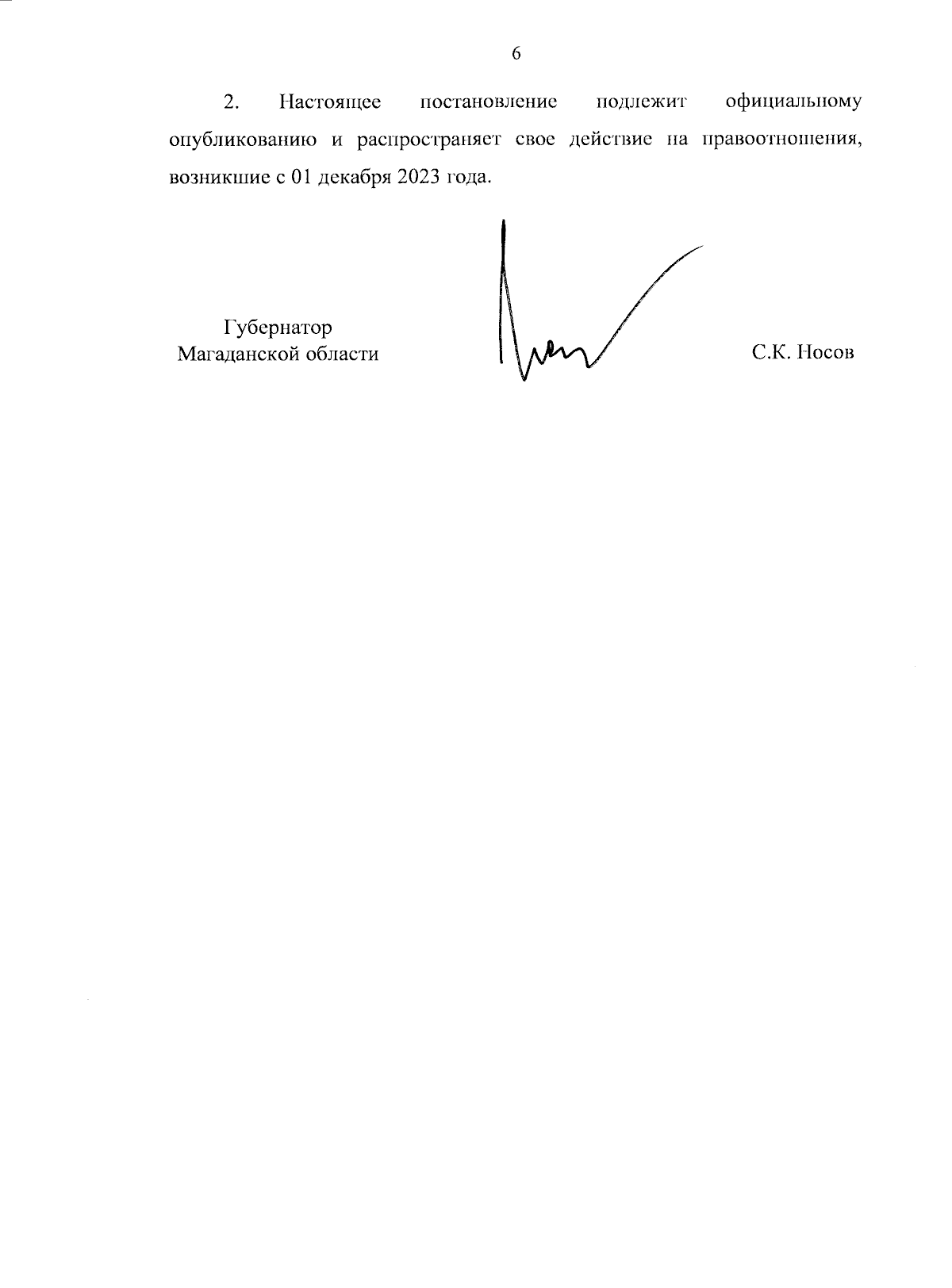 6

2. Настоящее постановление подлежит официальному опубликованию и распространяет свое действие на правоотношения, возникшие с 01 декабря 2023 года.

Губернатор
Магаданской области

С.К. Носов